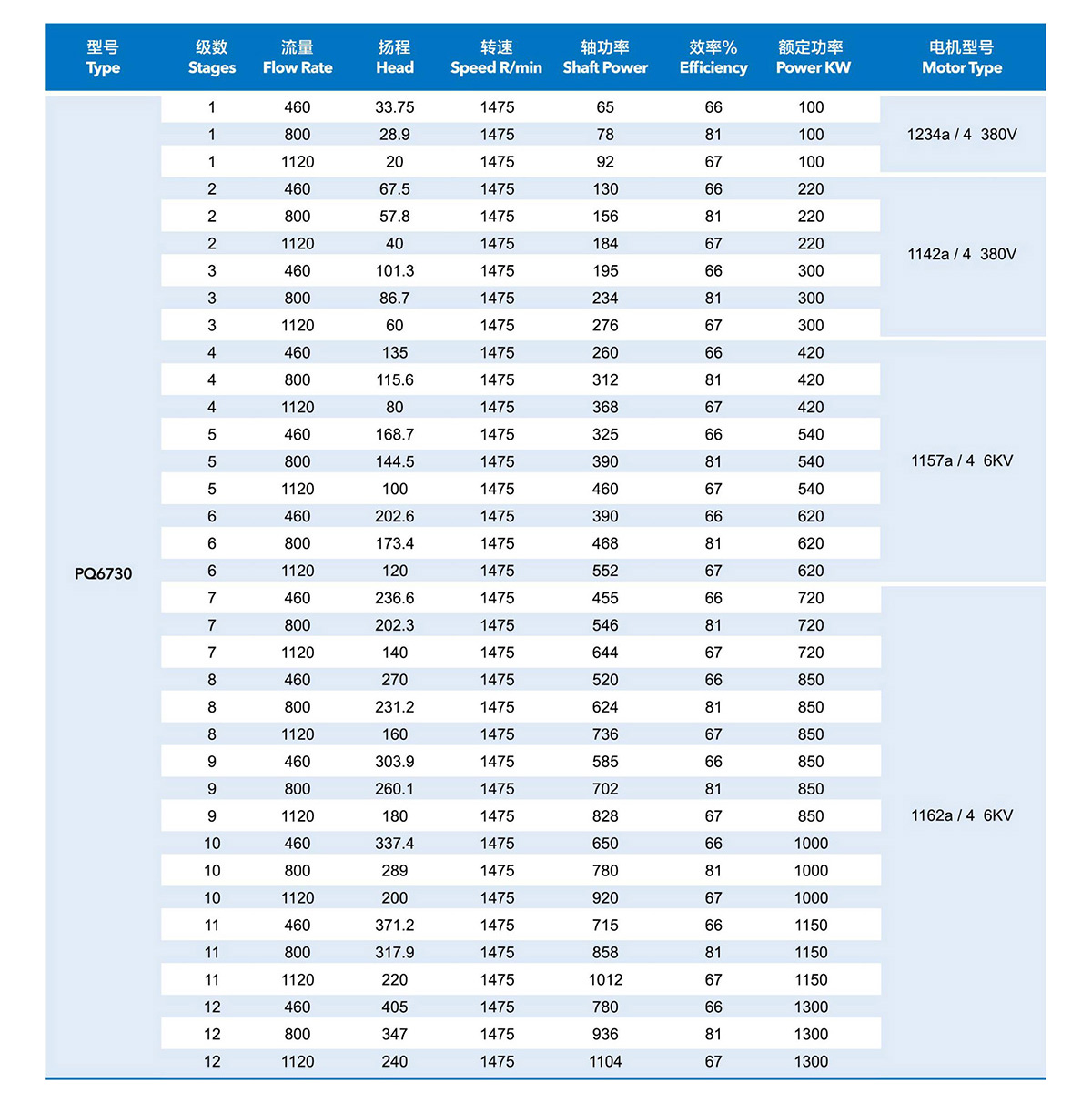 | 型号 Type | 级数 Stages | 流量 Flow Rate | 扬程 Head | 转速 Speed R/min | 轴功率 Shaft Power | 效率% Efficiency | 额定功率 Power KW | 电机型号 Motor Type |
|---|---|---|---|---|---|---|---|---|
| PQ6730 | 1 | 460 | 33.75 | 1475 | 65 | 66 | 100 | 1234a / 4 380V |
| | 1 | 800 | 28.9 | 1475 | 78 | 81 | 100 | |
| | 1 | 1120 | 20 | 1475 | 92 | 67 | 100 | |
| | 2 | 460 | 67.5 | 1475 | 130 | 66 | 220 | 1142a / 4 380V |
| | 2 | 800 | 57.8 | 1475 | 156 | 81 | 220 | |
| | 2 | 1120 | 40 | 1475 | 184 | 67 | 220 | |
| | 3 | 460 | 101.3 | 1475 | 195 | 66 | 300 | |
| | 3 | 800 | 86.7 | 1475 | 234 | 81 | 300 | |
| | 3 | 1120 | 60 | 1475 | 276 | 67 | 300 | |
| | 4 | 460 | 135 | 1475 | 260 | 66 | 420 | 1157a / 4 6KV |
| | 4 | 800 | 115.6 | 1475 | 312 | 81 | 420 | |
| | 4 | 1120 | 80 | 1475 | 368 | 67 | 420 | |
| | 5 | 460 | 168.7 | 1475 | 325 | 66 | 540 | |
| | 5 | 800 | 144.5 | 1475 | 390 | 81 | 540 | |
| | 5 | 1120 | 100 | 1475 | 460 | 67 | 540 | |
| | 6 | 460 | 202.6 | 1475 | 390 | 66 | 620 | |
| | 6 | 800 | 173.4 | 1475 | 468 | 81 | 620 | |
| | 6 | 1120 | 120 | 1475 | 552 | 67 | 620 | |
| | 7 | 460 | 236.6 | 1475 | 455 | 66 | 720 | 1162a / 4 6KV |
| | 7 | 800 | 202.3 | 1475 | 546 | 81 | 720 | |
| | 7 | 1120 | 140 | 1475 | 644 | 67 | 720 | |
| | 8 | 460 | 270 | 1475 | 520 | 66 | 850 | |
| | 8 | 800 | 231.2 | 1475 | 624 | 81 | 850 | |
| | 8 | 1120 | 160 | 1475 | 736 | 67 | 850 | |
| | 9 | 460 | 303.9 | 1475 | 585 | 66 | 850 | |
| | 9 | 800 | 260.1 | 1475 | 702 | 81 | 850 | |
| | 9 | 1120 | 180 | 1475 | 828 | 67 | 850 | |
| | 10 | 460 | 337.4 | 1475 | 650 | 66 | 1000 | |
| | 10 | 800 | 289 | 1475 | 780 | 81 | 1000 | |
| | 10 | 1120 | 200 | 1475 | 920 | 67 | 1000 | |
| | 11 | 460 | 371.2 | 1475 | 715 | 66 | 1150 | |
| | 11 | 800 | 317.9 | 1475 | 858 | 81 | 1150 | |
| | 11 | 1120 | 220 | 1475 | 1012 | 67 | 1150 | |
| | 12 | 460 | 405 | 1475 | 780 | 66 | 1300 | |
| | 12 | 800 | 347 | 1475 | 936 | 81 | 1300 | |
| | 12 | 1120 | 240 | 1475 | 1104 | 67 | 1300 | |